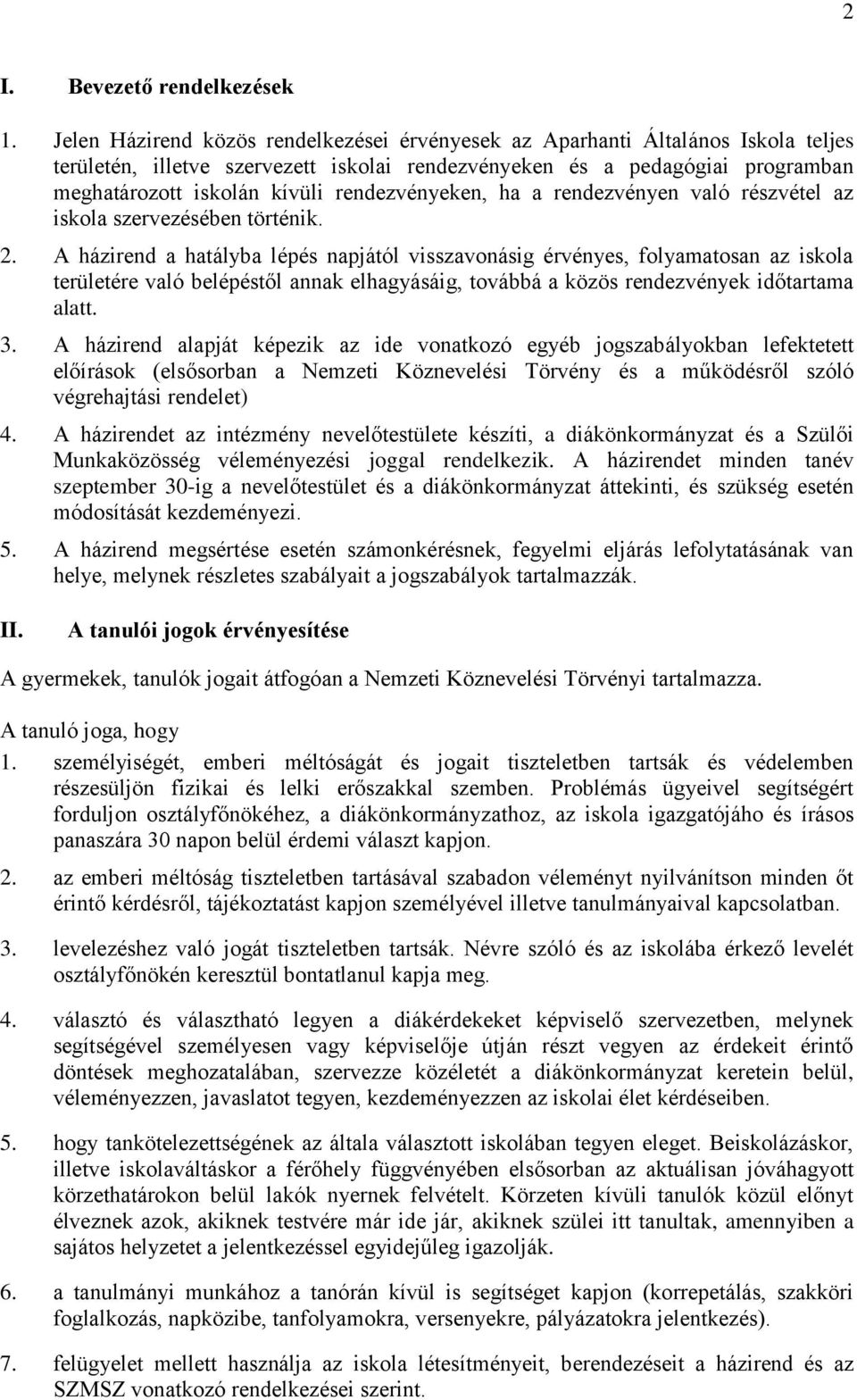 2

I. Bevezető rendelkezések

1. Jelen Házirend közös rendelkezései érvényesek az Aparhanti Általános Iskola teljes területén, illetve szervezett iskolai rendezvényeken és a pedagógiai programban meghatározott iskolán kívüli rendezvényeken, ha a rendezvényen való részvétel az iskola szervezésében történik.

2. A házirend a hatályba lépés napjától visszavonásig érvényes, folyamatosan az iskola területére való belépéstől annak elhagyásáig, továbbá a közös rendezvények időtartama alatt.

3. A házirend alapját képezik az ide vonatkozó egyéb jogszabályokban lefektetett előírások (elsősorban a Nemzeti Köznevelési Törvény és a működésről szóló végrehajtási rendelet)

4. A házirendet az intézmény nevelőtestülete készíti, a diákönkormányzat és a Szülői Munkaközösség véleményezési joggal rendelkezik. A házirendet minden tanév szeptember 30-ig a nevelőtestület és a diákönkormányzat áttekinti, és szükség esetén módosítását kezdeményezi.

5. A házirend megsértése esetén számonkérésnek, fegyelmi eljárás lefolytatásának van helye, melynek részletes szabályait a jogszabályok tartalmazzák.

II. A tanulói jogok érvényesítése

A gyermekek, tanulók jogait átfogóan a Nemzeti Köznevelési Törvényi tartalmazza.

A tanuló joga, hogy

1. személyiségét, emberi méltóságát és jogait tiszteletben tartsák és védelemben részesüljön fizikai és lelki erőszakkal szemben. Problémás ügyeivel segítségért forduljon osztályfőnökéhez, a diákönkormányzathoz, az iskola igazgatójáho és írásos panaszára 30 napon belül érdemi választ kapjon.

2. az emberi méltóság tiszteletben tartásával szabadon véleményt nyilvánítson minden őt érintő kérdésről, tájékoztatást kapjon személyével illetve tanulmányaival kapcsolatban.

3. levelezéshez való jogát tiszteletben tartsák. Névre szóló és az iskolába érkező levelét osztályfőnökén keresztül bontatlanul kapja meg.

4. választó és választható legyen a diákérdekeket képviselő szervezetben, melynek segítségével személyesen vagy képviselője útján részt vegyen az érdekeit érintő döntések meghozatalában, szervezze közéletét a diákönkormányzat keretein belül, véleményezzen, javaslatot tegyen, kezdeményezzen az iskolai élet kérdéseiben.

5. hogy tankötelezettségének az általa választott iskolában tegyen eleget. Beiskolázáskor, illetve iskolaváltáskor a férőhely függvényében elsősorban az aktuálisan jóváhagyott körzethatárokon belül lakók nyernek felvételt. Körzeten kívüli tanulók közül előnyt élveznek azok, akiknek testvére már ide jár, akiknek szülei itt tanultak, amennyiben a sajátos helyzetet a jelentkezéssel egyidejűleg igazolják.

6. a tanulmányi munkához a tanórán kívül is segítséget kapjon (korrepetálás, szakköri foglalkozás, napközibe, tanfolyamokra, versenyekre, pályázatokra jelentkezés).

7. felügyelet mellett használja az iskola létesítményeit, berendezéseit a házirend és az SZMSZ vonatkozó rendelkezései szerint.